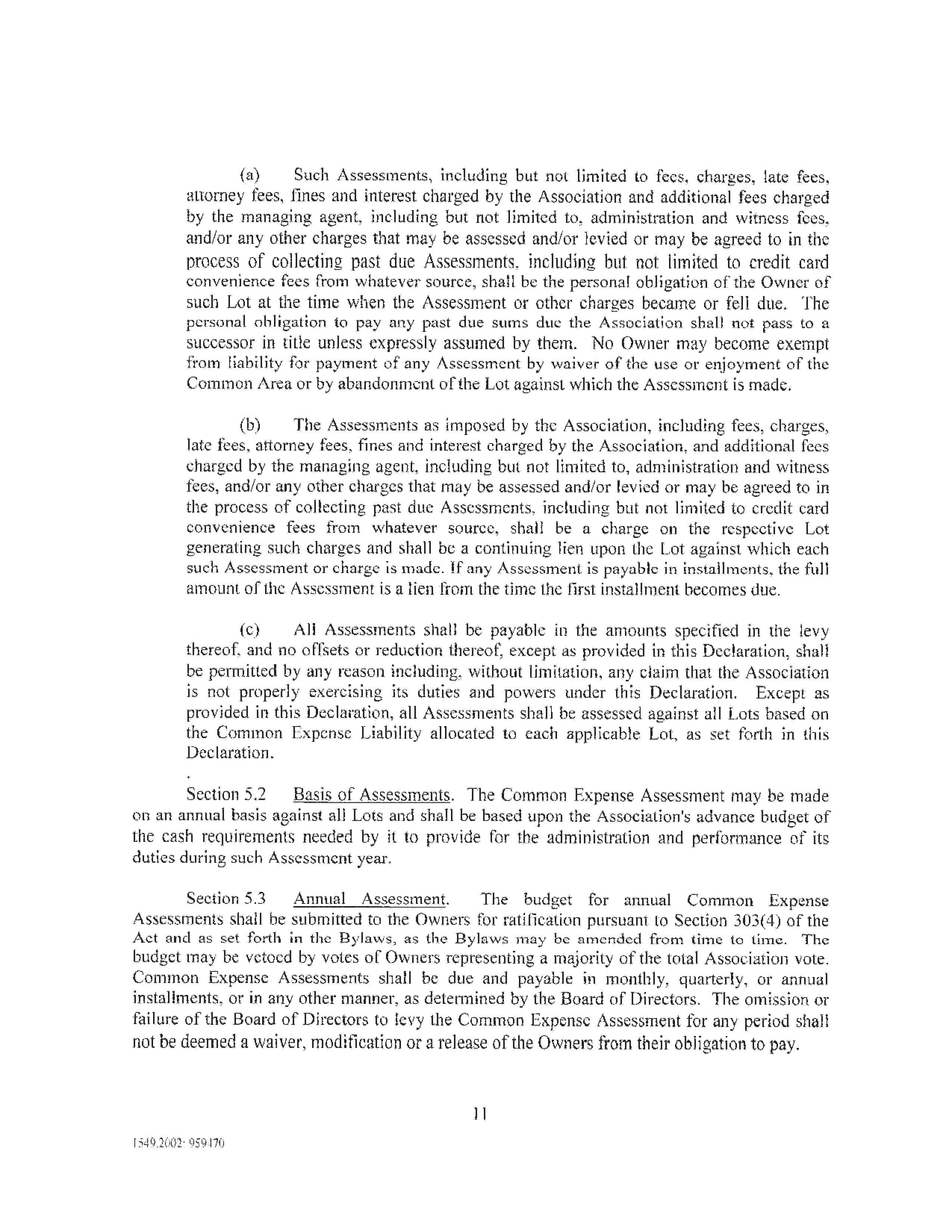 (a) Such Assessments, including but not limited to fees, charges, late fees, attorney fees, fines and interest charged by the Association and additional fees charged by the managing agent, including but not limited to, administration and witness fees, and/or any other charges that may be assessed and/or levied or may be agreed to in the process of collecting past due Assessments, including but not limited to credit card convenience fees from whatever source, shall be the personal obligation of the Owner of such Lot at the time when the Assessment or other charges became or fell due. The personal obligation to pay any past due sums due the Association shall not pass to a successor in title unless expressly assumed by them. No Owner may become exempt from liability for payment of any Assessment by waiver of the use or enjoyment of the Common Area or by abandonment of the Lot against which the Assessment is made.

(b) The Assessments as imposed by the Association, including fees, charges, late fees, attorney fees, fines and interest charged by the Association, and additional fees charged by the managing agent, including but not limited to, administration and witness fees, and/or any other charges that may be assessed and/or levied or may be agreed to in the process of collecting past due Assessments, including but not limited to credit card convenience fees from whatever source, shall be a charge on the respective Lot generating such charges and shall be a continuing lien upon the Lot against which each such Assessment or charge is made. If any Assessment is payable in installments, the full amount of the Assessment is a lien from the time the first installment becomes due.

(c) All Assessments shall be payable in the amounts specified in the levy thereof, and no offsets or reduction thereof, except as provided in this Declaration, shall be permitted by any reason including, without limitation, any claim that the Association is not properly exercising its duties and powers under this Declaration. Except as provided in this Declaration, all Assessments shall be assessed against all Lots based on the Common Expense Liability allocated to each applicable Lot, as set forth in this Declaration.

Section 5.2 Basis of Assessments. The Common Expense Assessment may be made on an annual basis against all Lots and shall be based upon the Association's advance budget of the cash requirements needed by it to provide for the administration and performance of its duties during such Assessment year.

Section 5.3 Annual Assessment. The budget for annual Common Expense Assessments shall be submitted to the Owners for ratification pursuant to Section 303(4) of the Act and as set forth in the Bylaws, as the Bylaws may be amended from time to time. The budget may be vetoed by votes of Owners representing a majority of the total Association vote. Common Expense Assessments shall be due and payable in monthly, quarterly, or annual installments, or in any other manner, as determined by the Board of Directors. The omission or failure of the Board of Directors to levy the Common Expense Assessment for any period shall not be deemed a waiver, modification or a release of the Owners from their obligation to pay.

11

1549.2002: 959470